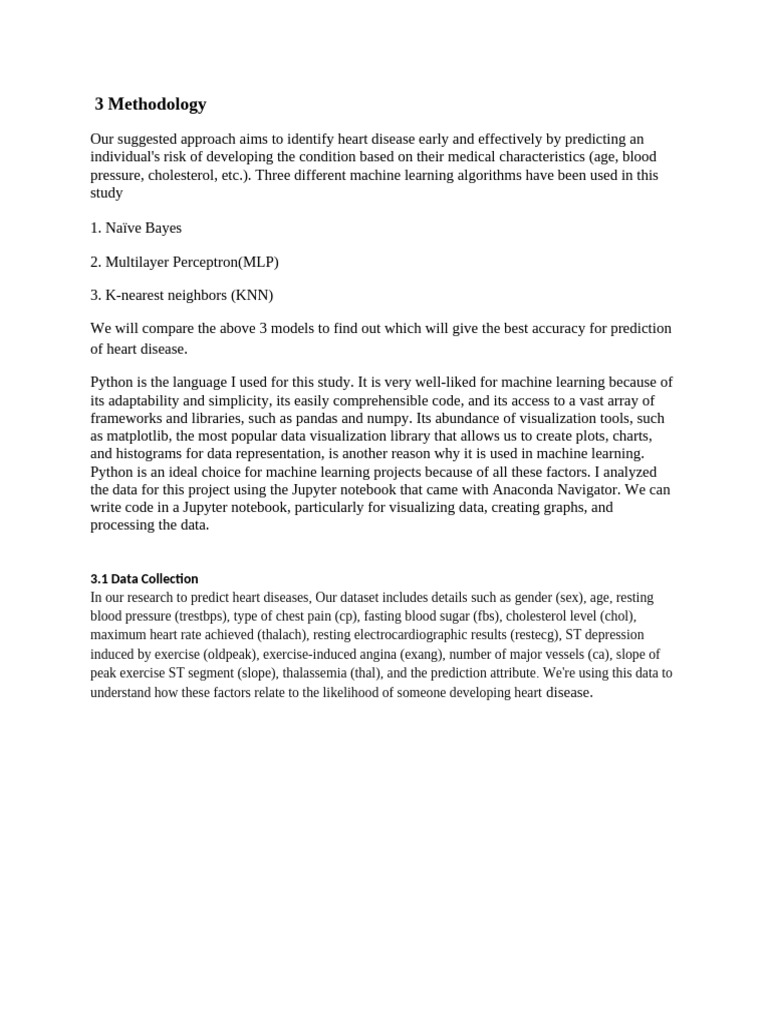 3 Methodology

Our suggested approach aims to identify heart disease early and effectively by predicting an individual's risk of developing the condition based on their medical characteristics (age, blood pressure, cholesterol, etc.). Three different machine learning algorithms have been used in this study

1. Naïve Bayes

2. Multilayer Perceptron(MLP)

3. K-nearest neighbors (KNN)

We will compare the above 3 models to find out which will give the best accuracy for prediction of heart disease.

Python is the language I used for this study. It is very well-liked for machine learning because of its adaptability and simplicity, its easily comprehensible code, and its access to a vast array of frameworks and libraries, such as pandas and numpy. Its abundance of visualization tools, such as matplotlib, the most popular data visualization library that allows us to create plots, charts, and histograms for data representation, is another reason why it is used in machine learning. Python is an ideal choice for machine learning projects because of all these factors. I analyzed the data for this project using the Jupyter notebook that came with Anaconda Navigator. We can write code in a Jupyter notebook, particularly for visualizing data, creating graphs, and processing the data.

3.1 Data Collection
In our research to predict heart diseases, Our dataset includes details such as gender (sex), age, resting blood pressure (trestbps), type of chest pain (cp), fasting blood sugar (fbs), cholesterol level (chol), maximum heart rate achieved (thalach), resting electrocardiographic results (restecg), ST depression induced by exercise (oldpeak), exercise-induced angina (exang), number of major vessels (ca), slope of peak exercise ST segment (slope), thalassemia (thal), and the prediction attribute. We're using this data to understand how these factors relate to the likelihood of someone developing heart disease.